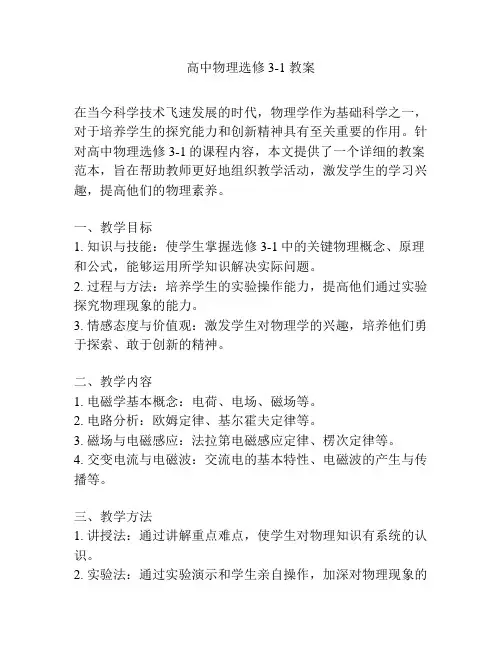 高中物理选修 3-1 教案

在当今科学技术飞速发展的时代，物理学作为基础科学之一，对于培养学生的探究能力和创新精神具有至关重要的作用。针对高中物理选修 3-1 的课程内容，本文提供了一个详细的教案范本，旨在帮助教师更好地组织教学活动，激发学生的学习兴趣，提高他们的物理素养。

一、教学目标
1. 知识与技能：使学生掌握选修 3-1 中的关键物理概念、原理和公式，能够运用所学知识解决实际问题。
2. 过程与方法：培养学生的实验操作能力，提高他们通过实验探究物理现象的能力。
3. 情感态度与价值观：激发学生对物理学的兴趣，培养他们勇于探索、敢于创新的精神。

二、教学内容
1. 电磁学基本概念：电荷、电场、磁场等。
2. 电路分析：欧姆定律、基尔霍夫定律等。
3. 磁场与电磁感应：法拉第电磁感应定律、楞次定律等。
4. 交变电流与电磁波：交流电的基本特性、电磁波的产生与传播等。

三、教学方法
1. 讲授法：通过讲解重点难点，使学生对物理知识有系统的认识。
2. 实验法：通过实验演示和学生亲自操作，加深对物理现象的